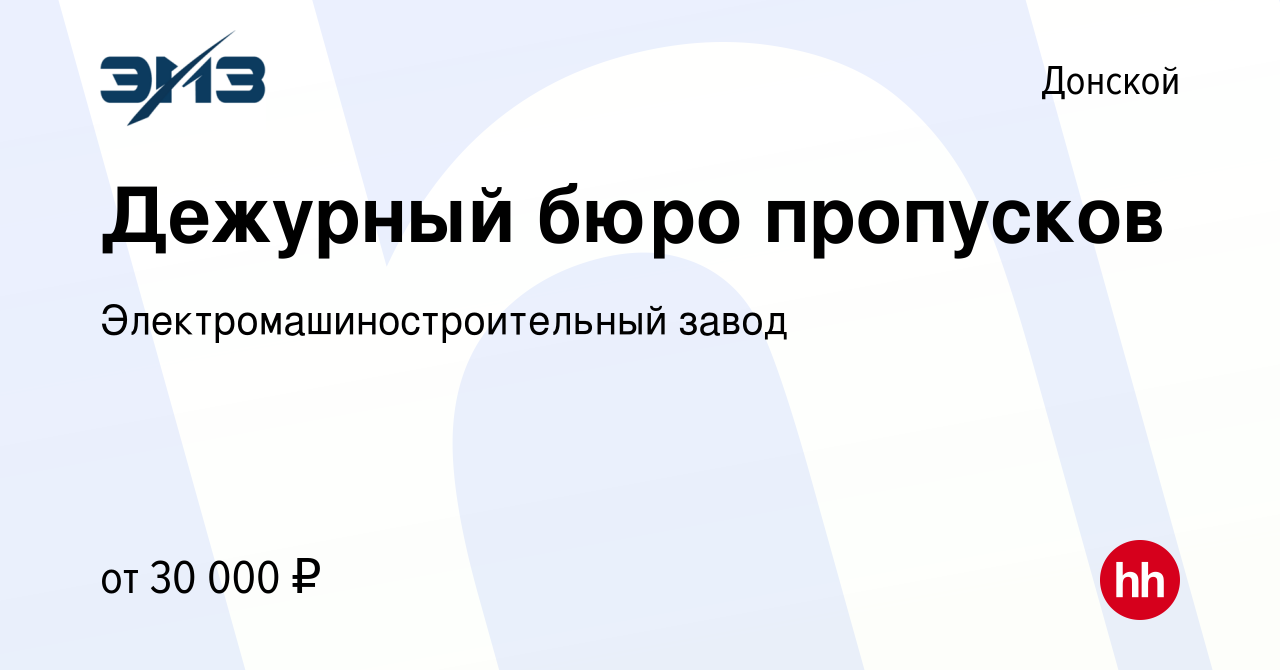 ЭМЗ

Донской

Дежурный бюро пропусков

Электромашиностроительный завод

от 30 000 ₽

hh